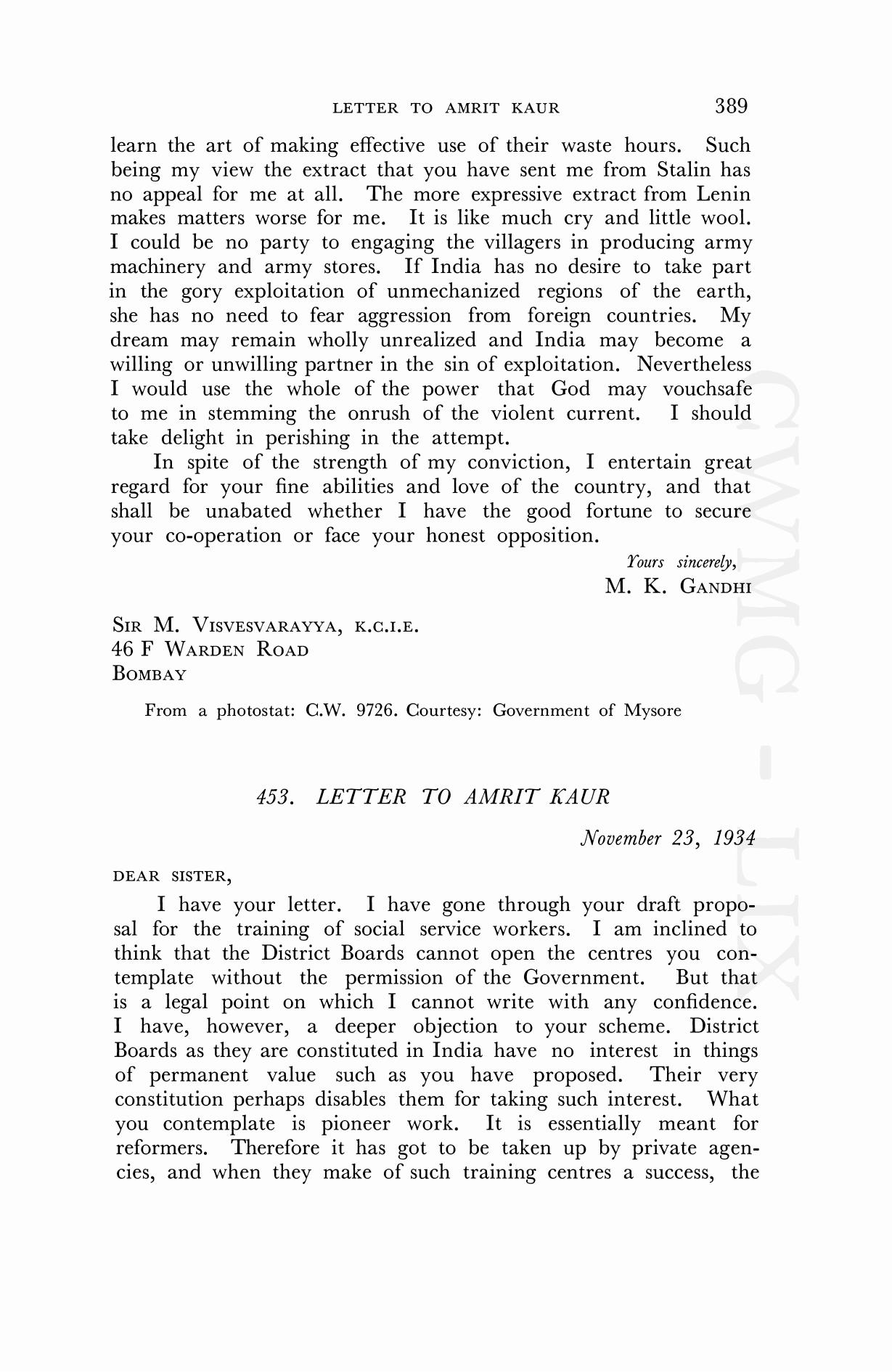 LETTER TO AMRIT KAUR 389

learn the art of making effective use of their waste hours. Such being my view the extract that you have sent me from Stalin has no appeal for me at all. The more expressive extract from Lenin makes matters worse for me. It is like much cry and little wool. I could be no party to engaging the villagers in producing army machinery and army stores. If India has no desire to take part in the gory exploitation of unmechanized regions of the earth, she has no need to fear aggression from foreign countries. My dream may remain wholly unrealized and India may become a willing or unwilling partner in the sin of exploitation. Nevertheless I would use the whole of the power that God may vouchsafe to me in stemming the onrush of the violent current. I should take delight in perishing in the attempt.

In spite of the strength of my conviction, I entertain great regard for your fine abilities and love of the country, and that shall be unabated whether I have the good fortune to secure your co-operation or face your honest opposition.

Yours sincerely,
M. K. GANDHI

SIR M. VISVESVARAYYA, K.C.I.E.
46 F WARDEN ROAD
BOMBAY

From a photostat: C.W. 9726. Courtesy: Government of Mysore

453. LETTER TO AMRIT KAUR

November 23, 1934

DEAR SISTER,

I have your letter. I have gone through your draft proposal for the training of social service workers. I am inclined to think that the District Boards cannot open the centres you contemplate without the permission of the Government. But that is a legal point on which I cannot write with any confidence. I have, however, a deeper objection to your scheme. District Boards as they are constituted in India have no interest in things of permanent value such as you have proposed. Their very constitution perhaps disables them for taking such interest. What you contemplate is pioneer work. It is essentially meant for reformers. Therefore it has got to be taken up by private agencies, and when they make of such training centres a success, the

CWMG - LIX